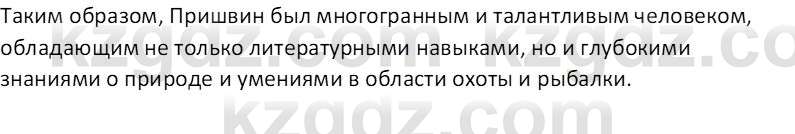 Таким образом, Пришвин был многогранным и талантливым человеком, обладающим не только литературными навыками, но и глубокими знаниями о природе и умениями в области охоты и рыбалки.

kzgdz.com kzgdz.co

kzgdz.com